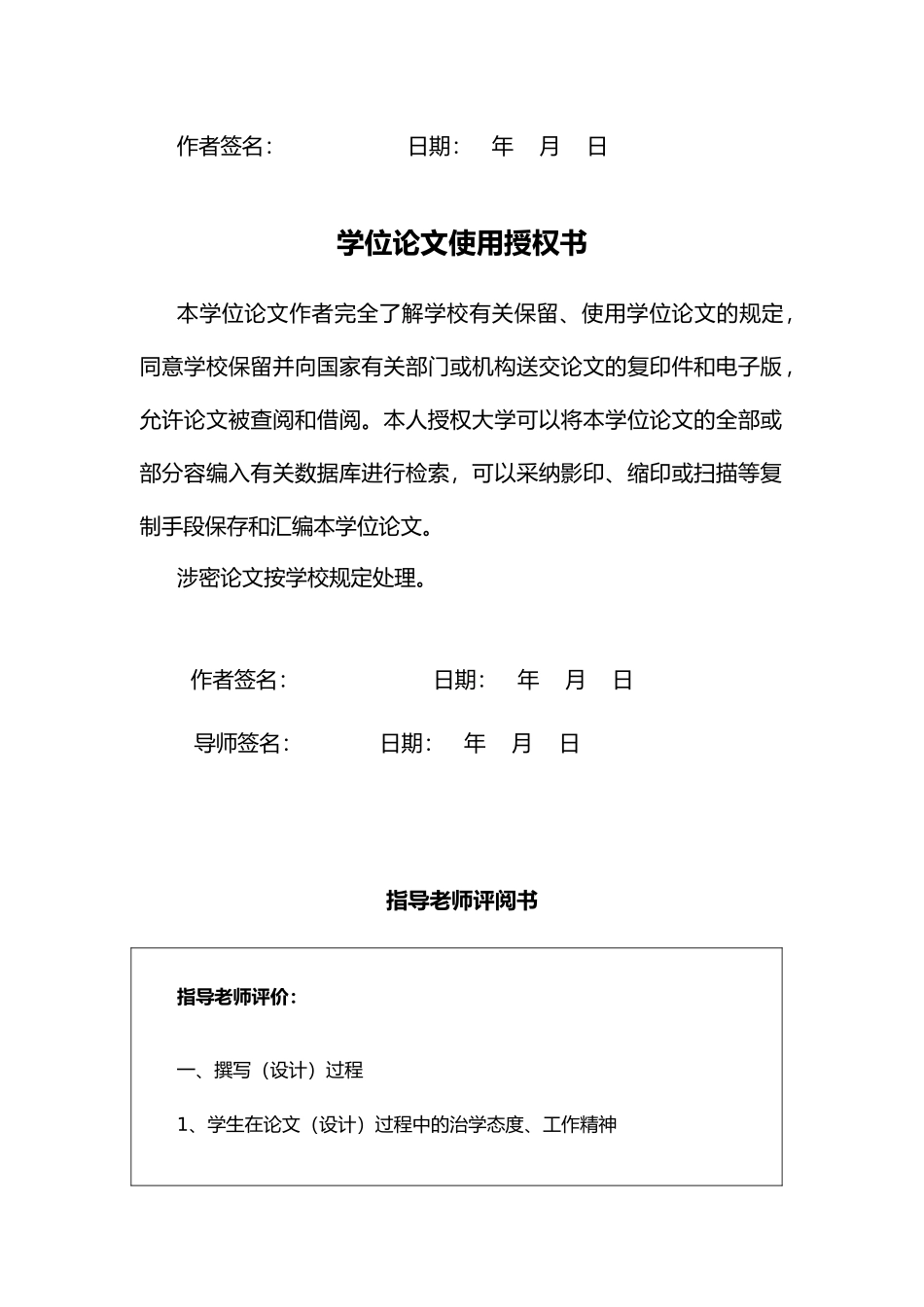 作者签名：　　　　　　日期：　年　月　日

学位论文使用授权书

本学位论文作者完全了解学校有关保留、使用学位论文的规定，同意学校保留并向国家有关部门或机构送交论文的复印件和电子版，允许论文被查阅和借阅。本人授权大学可以将本学位论文的全部或部分容编入有关数据库进行检索，可以采纳影印、缩印或扫描等复制手段保存和汇编本学位论文。

涉密论文按学校规定处理。

作者签名：　　　　　　日期：　年　月　日

导师签名：　　　　日期：　年　月　日

指导老师评阅书

指导老师评价：

一、撰写（设计）过程

1、学生在论文（设计）过程中的治学态度、工作精神